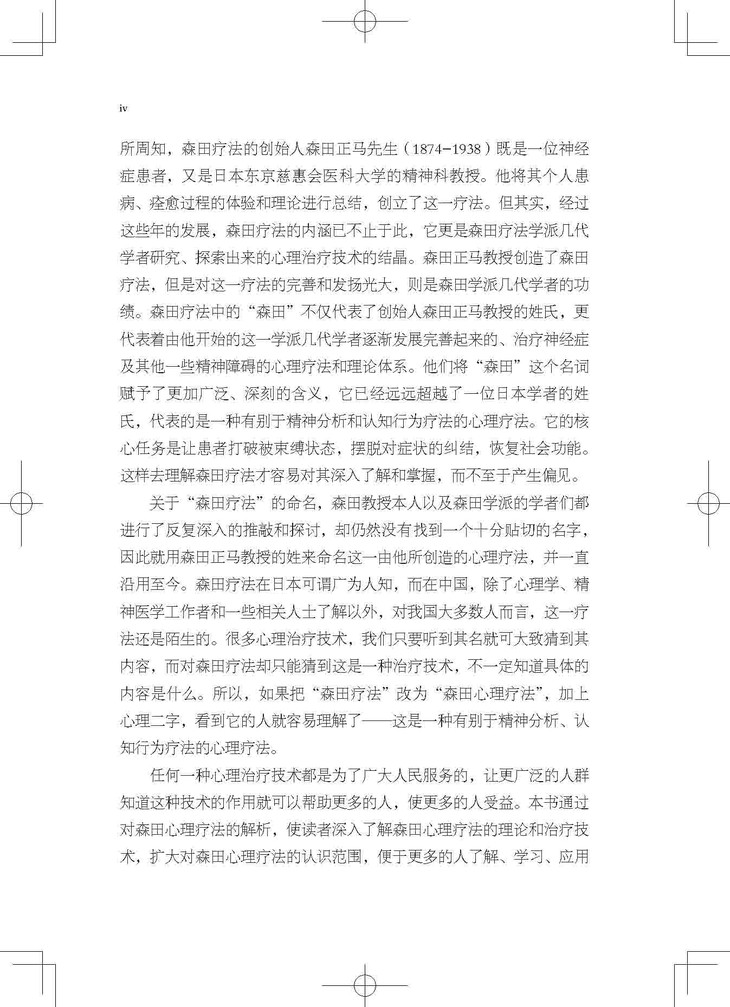 iv

所周知，森田疗法的创始人森田正马先生（1874–1938）既是一位神经症患者，又是日本东京慈惠会医科大学的精神科教授。他将其个人患病、痊愈过程的体验和理论进行总结，创立了这一疗法。但其实，经过这些年的发展，森田疗法的内涵已不止于此，它更是森田疗法学派几代学者研究、探索出来的心理治疗技术的结晶。森田正马教授创造了森田疗法，但是对这一疗法的完善和发扬光大，则是森田学派几代学者的功绩。森田疗法中的“森田”不仅代表了创始人森田正马教授的姓氏，更代表着由他开始的这一学派几代学者逐渐发展完善起来的、治疗神经症及其他一些精神障碍的心理疗法和理论体系。他们将“森田”这个名词赋予了更加广泛、深刻的含义，它已经远远超越了一位日本学者的姓氏，代表的是一种有别于精神分析和认知行为疗法的心理疗法。它的核心任务是让患者打破被束缚状态，摆脱对症状的纠结，恢复社会功能。这样去理解森田疗法才容易对其深入了解和掌握，而不至于产生偏见。

关于“森田疗法”的命名，森田教授本人以及森田学派的学者们都进行了反复深入的推敲和探讨，却仍然没有找到一个十分贴切的名字，因此就用森田正马教授的姓来命名这一由他所创造的心理疗法，并一直沿用至今。森田疗法在日本可谓广为人知，而在中国，除了心理学、精神医学工作者和一些相关人士了解以外，对我国大多数人而言，这一疗法还是陌生的。很多心理治疗技术，我们只要听到其名就可大致猜到其内容，而对森田疗法却只能猜到这是一种治疗技术，不一定知道具体的内容是什么。所以，如果把“森田疗法”改为“森田心理疗法”，加上心理二字，看到它的人就容易理解了——这是一种有别于精神分析、认知行为疗法的心理疗法。

任何一种心理治疗技术都是为了广大人民服务的，让更广泛的人群知道这种技术的作用就可以帮助更多的人，使更多的人受益。本书通过对森田心理疗法的解析，使读者深入了解森田心理疗法的理论和治疗技术，扩大对森田心理疗法的认识范围，便于更多的人了解、学习、应用